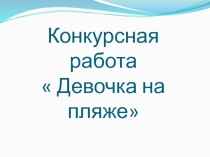 Конкурсная работа « Девочка на пляже»